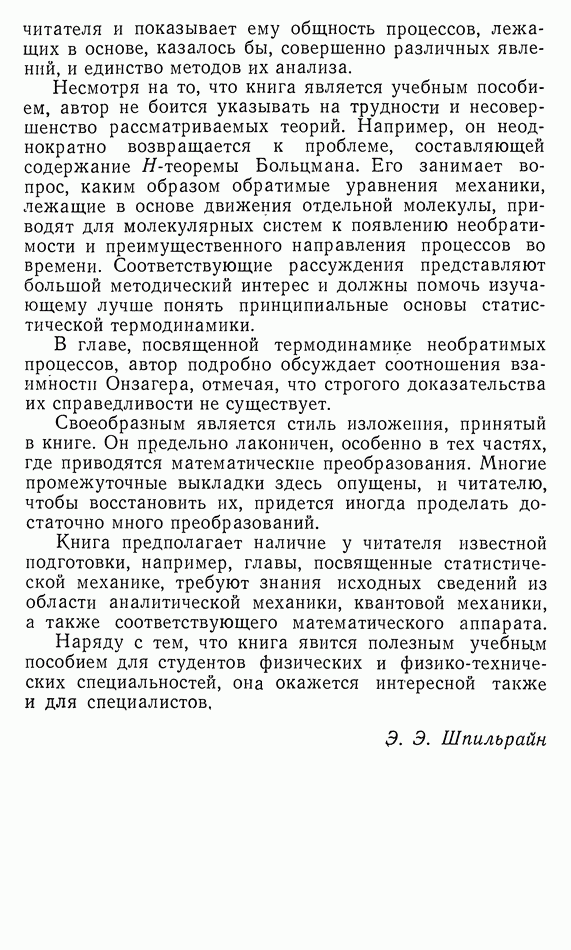 читателя и показывает ему общность процессов, лежащих в основе, казалось бы, совершенно различных явлений, и единство методов их анализа.

Несмотря на то, что книга является учебным пособием, автор не боится указывать на трудности и несовершенство рассматриваемых теорий. Например, он неоднократно возвращается к проблеме, составляющей содержание $H$-теоремы Больцмана. Его занимает вопрос, каким образом обратимые уравнения механики, лежащие в основе движения отдельной молекулы, приводят для молекулярных систем к появлению необратимости и преимущественного направления процессов во времени. Соответствующие рассуждения представляют большой методический интерес и должны помочь изучающему лучше понять принципиальные основы статистической термодинамики.

В главе, посвященной термодинамике необратимых процессов, автор подробно обсуждает соотношения взаимности Онзагера, отмечая, что строгого доказательства их справедливости не существует.

Своеобразным является стиль изложения, принятый в книге. Он предельно лаконичен, особенно в тех частях, где приводятся математические преобразования. Многие промежуточные выкладки здесь опущены, и читателю, чтобы восстановить их, придется иногда проделать достаточно много преобразований.

Книга предполагает наличие у читателя известной подготовки, например, главы, посвященные статистической механике, требуют знания исходных сведений из области аналитической механики, квантовой механики, а также соответствующего математического аппарата.

Наряду с тем, что книга явится полезным учебным пособием для студентов физических и физико-технических специальностей, она окажется интересной также и для специалистов.

Э. Э. Шпильрайн